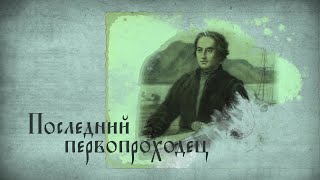 Последний первопроходец